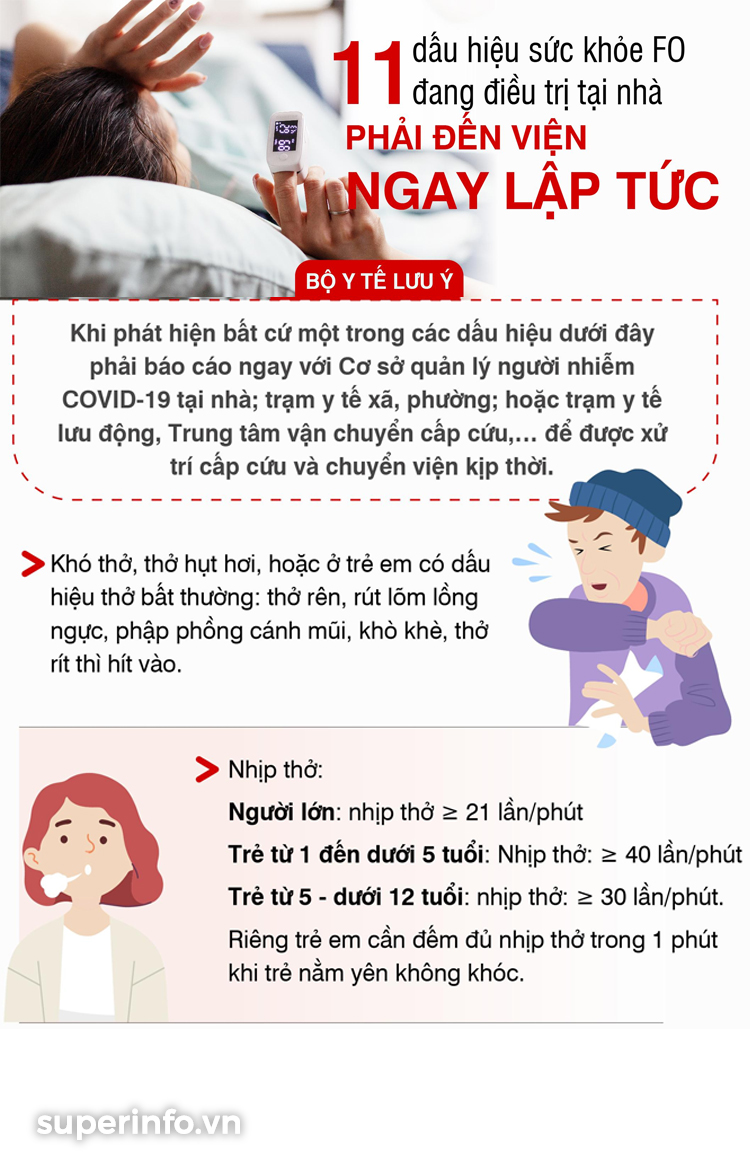 11 dấu hiệu sức khỏe FO đang điều trị tại nhà
PHẢI ĐẾN VIỆN
NGAY LẬP TỨC

BỘ Y TẾ LƯU Ý

Khi phát hiện bất cứ một trong các dấu hiệu dưới đây phải báo cáo ngay với Cơ sở quản lý người nhiễm COVID-19 tại nhà; trạm y tế xã, phường; hoặc trạm y tế lưu động, Trung tâm vận chuyển cấp cứu,... để được xử trí cấp cứu và chuyển viện kịp thời.

Khó thở, thở hụt hơi, hoặc ở trẻ em có dấu hiệu thở bất thường: thở rên, rút lõm lồng ngực, phập phồng cánh mũi, khò khè, thở rít thì hít vào.

Nhịp thở:
Người lớn: nhịp thở ≥ 21 lần/phút
Trẻ từ 1 đến dưới 5 tuổi: Nhịp thở: ≥ 40 lần/phút
Trẻ từ 5 - dưới 12 tuổi: nhịp thở: ≥ 30 lần/phút.
Riêng trẻ em cần đếm đủ nhịp thở trong 1 phút khi trẻ nằm yên không khóc.

superinfo.vn